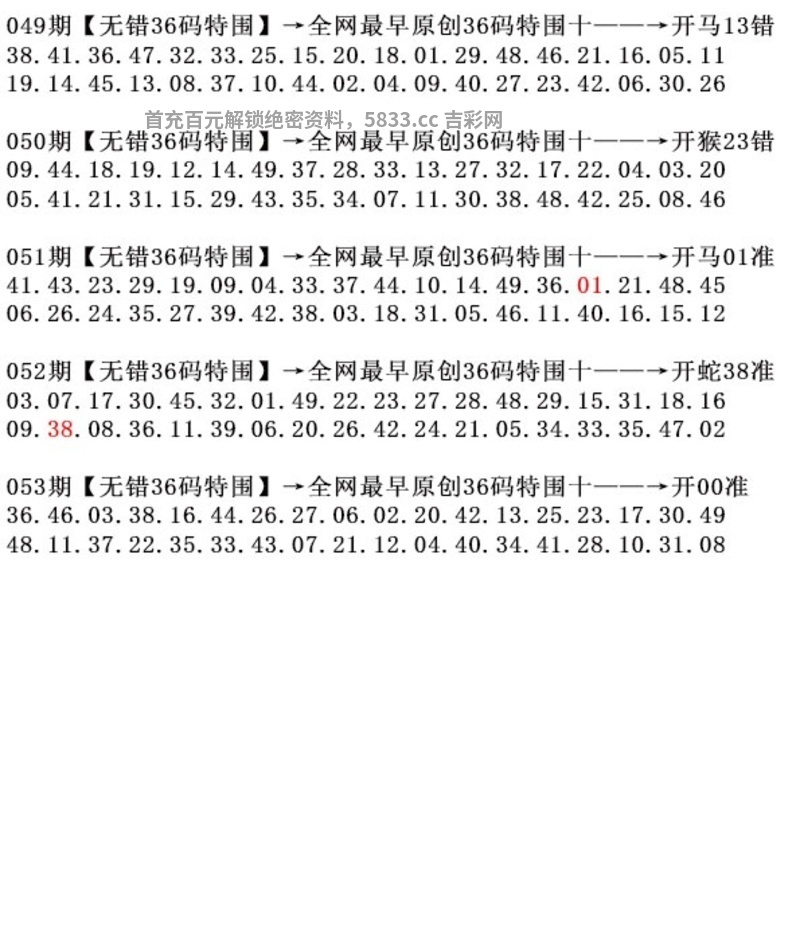 049期【无错36码特围】→全网最早原创36码特围十——→开马13错
38.41.36.47.32.33.25.15.20.18.01.29.48.46.21.16.05.11
19.14.45.13.08.37.10.44.02.04.09.40.27.23.42.06.30.26

首充百元解锁绝密资料，5833.cc 吉彩网

050期【无错36码特围】→全网最早原创36码特围十——→开猴23错
09.44.18.19.12.14.49.37.28.33.13.27.32.17.22.04.03.20
05.41.21.31.15.29.43.35.34.07.11.30.38.48.42.25.08.46

051期【无错36码特围】→全网最早原创36码特围十——→开马01准
41.43.23.29.19.09.04.33.37.44.10.14.49.36.01.21.48.45
06.26.24.35.27.39.42.38.03.18.31.05.46.11.40.16.15.12

052期【无错36码特围】→全网最早原创36码特围十——→开蛇38准
03.07.17.30.45.32.01.49.22.23.27.28.48.29.15.31.18.16
09.38.08.36.11.39.06.20.26.42.24.21.05.34.33.35.47.02

053期【无错36码特围】→全网最早原创36码特围十——→开00准
36.46.03.38.16.44.26.27.06.02.20.42.13.25.23.17.30.49
48.11.37.22.35.33.43.07.21.12.04.40.34.41.28.10.31.08